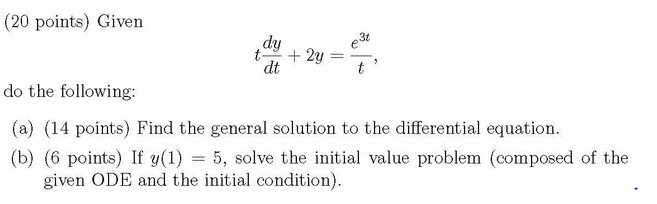 (20 points) Given

$$t\frac{dy}{dt} + 2y = \frac{e^{3t}}{t},$$

do the following:

(a) (14 points) Find the general solution to the differential equation.

(b) (6 points) If $y(1) = 5$, solve the initial value problem (composed of the given ODE and the initial condition).